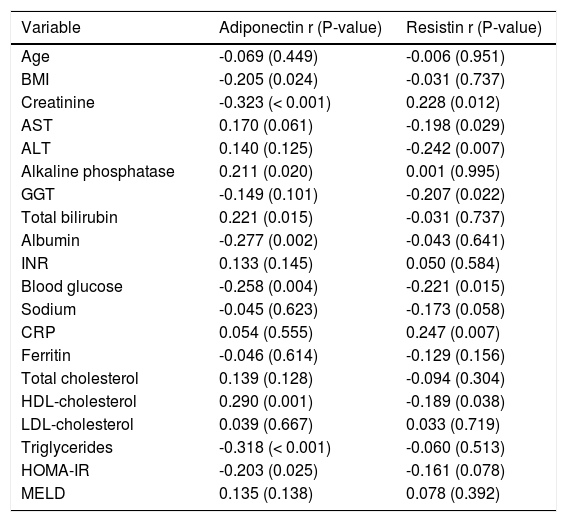 | Variable | Adiponectin r (P-value) | Resistin r (P-value) |
|---|---|---|
| Age | -0.069 (0.449) | -0.006 (0.951) |
| BMI | -0.205 (0.024) | -0.031 (0.737) |
| Creatinine | -0.323 (< 0.001) | 0.228 (0.012) |
| AST | 0.170 (0.061) | -0.198 (0.029) |
| ALT | 0.140 (0.125) | -0.242 (0.007) |
| Alkaline phosphatase | 0.211 (0.020) | 0.001 (0.995) |
| GGT | -0.149 (0.101) | -0.207 (0.022) |
| Total bilirubin | 0.221 (0.015) | -0.031 (0.737) |
| Albumin | -0.277 (0.002) | -0.043 (0.641) |
| INR | 0.133 (0.145) | 0.050 (0.584) |
| Blood glucose | -0.258 (0.004) | -0.221 (0.015) |
| Sodium | -0.045 (0.623) | -0.173 (0.058) |
| CRP | 0.054 (0.555) | 0.247 (0.007) |
| Ferritin | -0.046 (0.614) | -0.129 (0.156) |
| Total cholesterol | 0.139 (0.128) | -0.094 (0.304) |
| HDL-cholesterol | 0.290 (0.001) | -0.189 (0.038) |
| LDL-cholesterol | 0.039 (0.667) | 0.033 (0.719) |
| Triglycerides | -0.318 (< 0.001) | -0.060 (0.513) |
| HOMA-IR | -0.203 (0.025) | -0.161 (0.078) |
| MELD | 0.135 (0.138) | 0.078 (0.392) |